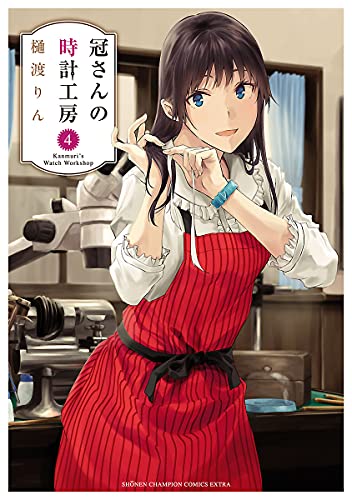 冠さんの時計工房

樋渡りん

4

Kanmuri's Watch Workshop

SHŌNEN CHAMPION COMICS EXTRA